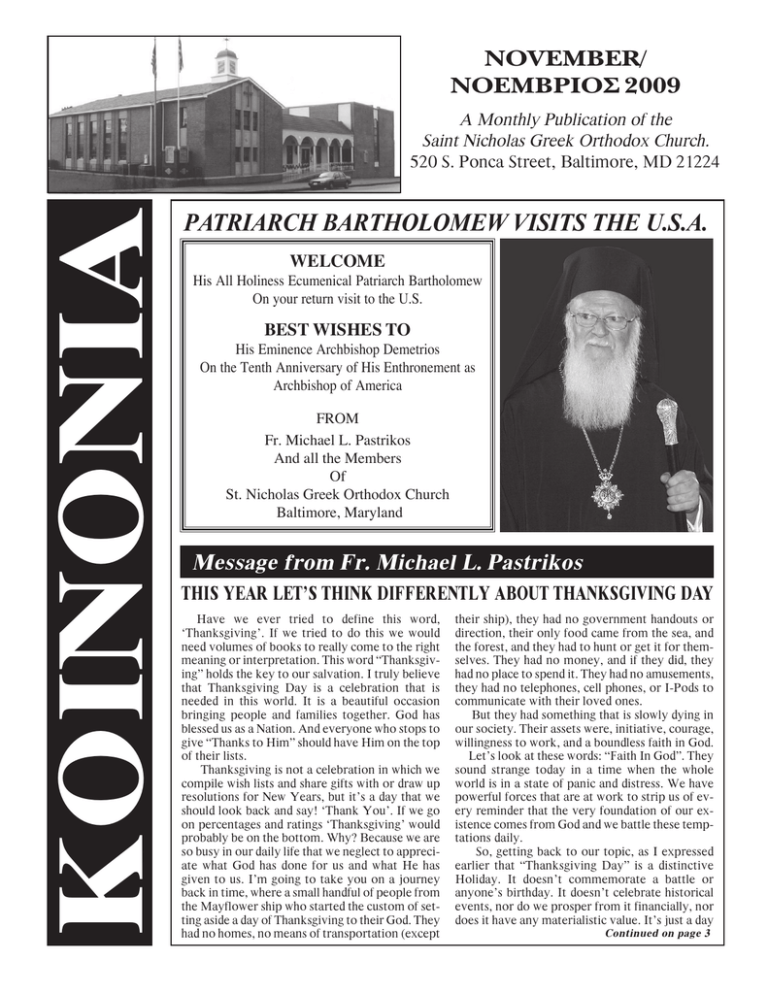 NOVEMBER/
ΝΟΕΜΒΡΙΟΣ 2009

A Monthly Publication of the
Saint Nicholas Greek Orthodox Church.
520 S. Ponca Street, Baltimore, MD 21224

KOINONIA

PATRIARCH BARTHOLOMEW VISITS THE U.S.A.

WELCOME
His All Holiness Ecumenical Patriarch Bartholomew
On your return visit to the U.S.

BEST WISHES TO
His Eminence Archbishop Demetrios
On the Tenth Anniversary of His Enthronement as Archbishop of America

FROM
Fr. Michael L. Pastrikos
And all the Members
Of
St. Nicholas Greek Orthodox Church
Baltimore, Maryland

Message from Fr. Michael L. Pastrikos

THIS YEAR LET'S THINK DIFFERENTLY ABOUT THANKSGIVING DAY

Have we ever tried to define this word, 'Thanksgiving'. If we tried to do this we would need volumes of books to really come to the right meaning or interpretation. This word "Thanksgiving" holds the key to our salvation. I truly believe that Thanksgiving Day is a celebration that is needed in this world. It is a beautiful occasion bringing people and families together. God has blessed us as a Nation. And everyone who stops to give "Thanks to Him" should have Him on the top of their lists.

Thanksgiving is not a celebration in which we compile wish lists and share gifts with or draw up resolutions for New Years, but it's a day that we should look back and say! 'Thank You'. If we go on percentages and ratings 'Thanksgiving' would probably be on the bottom. Why? Because we are so busy in our daily life that we neglect to appreciate what God has done for us and what He has given to us. I'm going to take you on a journey back in time, where a small handful of people from the Mayflower ship who started the custom of setting aside a day of Thanksgiving to their God. They had no homes, no means of transportation (except their ship), they had no government handouts or direction, their only food came from the sea, and the forest, and they had to hunt or get it for themselves. They had no money, and if they did, they had no place to spend it. They had no amusements, they had no telephones, cell phones, or I-Pods to communicate with their loved ones.

But they had something that is slowly dying in our society. Their assets were, initiative, courage, willingness to work, and a boundless faith in God.

Let's look at these words: "Faith In God". They sound strange today in a time when the whole world is in a state of panic and distress. We have powerful forces that are at work to strip us of every reminder that the very foundation of our existence comes from God and we battle these temptations daily.

So, getting back to our topic, as I expressed earlier that "Thanksgiving Day" is a distinctive Holiday. It doesn't commemorate a battle or anyone's birthday. It doesn't celebrate historical events, nor do we prosper from it financially, nor does it have any materialistic value. It's just a day

Continued on page 3